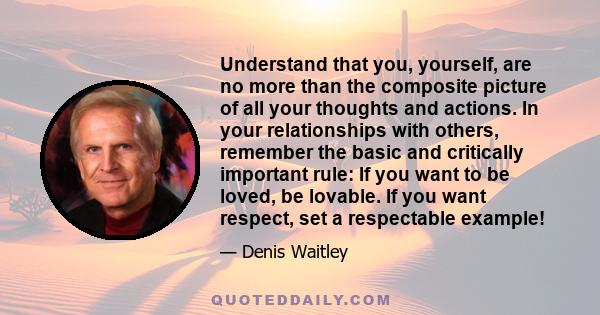 Understand that you, yourself, are no more than the composite picture of all your thoughts and actions. In your relationships with others, remember the basic and critically important rule: If you want to be loved, be lovable. If you want respect, set a respectable example!

— Denis Waitley

QUOTEDDAILY.COM